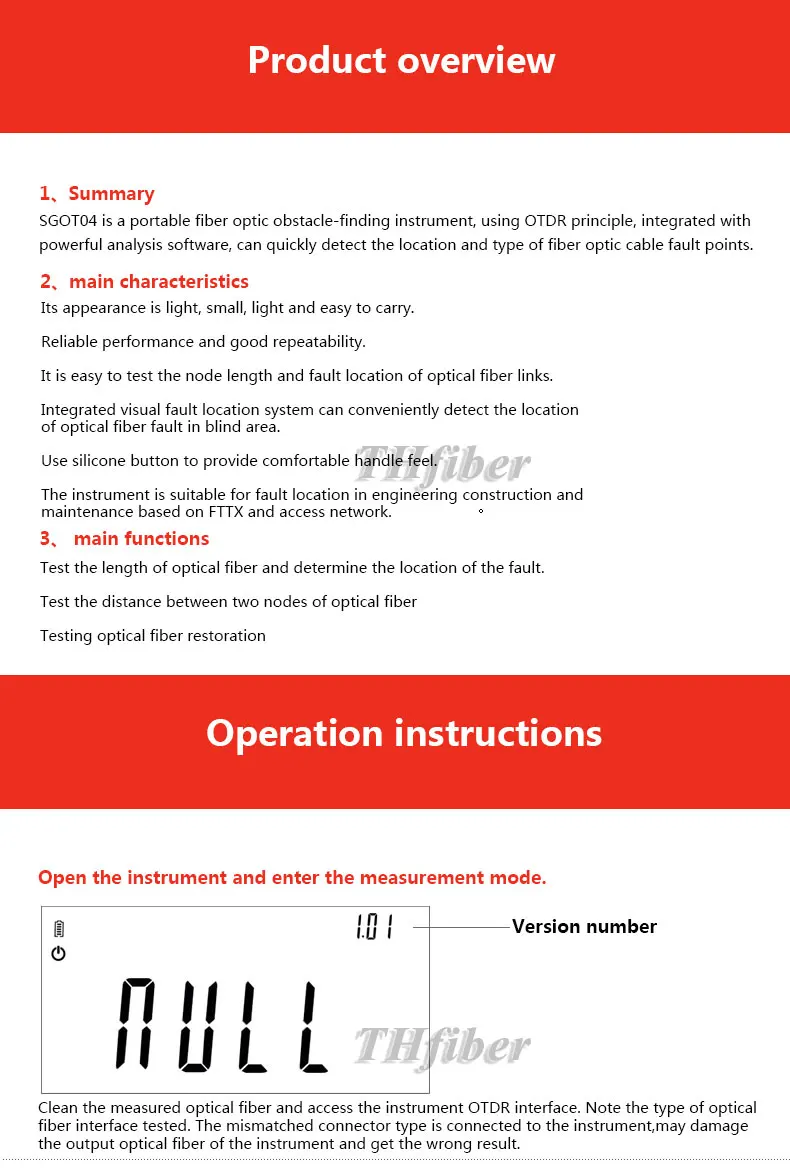 Product overview

1、Summary
SGOT04 is a portable fiber optic obstacle-finding instrument, using OTDR principle, integrated with powerful analysis software, can quickly detect the location and type of fiber optic cable fault points.

2、main characteristics
Its appearance is light, small, light and easy to carry.

Reliable performance and good repeatability.

It is easy to test the node length and fault location of optical fiber links.

Integrated visual fault location system can conveniently detect the location of optical fiber fault in blind area.

Use silicone button to provide comfortable handle feel.

THfiber

The instrument is suitable for fault location in engineering construction and maintenance based on FTTX and access network.　。

3、 main functions
Test the length of optical fiber and determine the location of the fault.

Test the distance between two nodes of optical fiber

Testing optical fiber restoration

Operation instructions

Open the instrument and enter the measurement mode.

1.01

Version number

NULL

THfiber

Clean the measured optical fiber and access the instrument OTDR interface. Note the type of optical fiber interface tested. The mismatched connector type is connected to the instrument,may damage the output optical fiber of the instrument and get the wrong result.